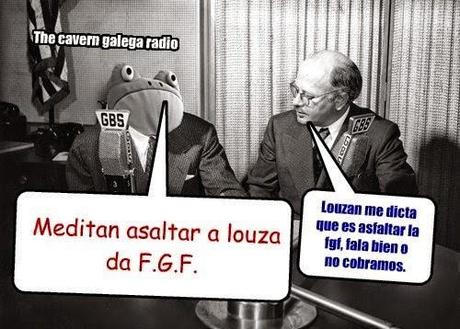 The cavern galega radio

GBS

GBS

Meditan asaltar a louza da F.G.F.

Louzan me dicta que es asfaltar la fgf, fala bien o no cobramos.